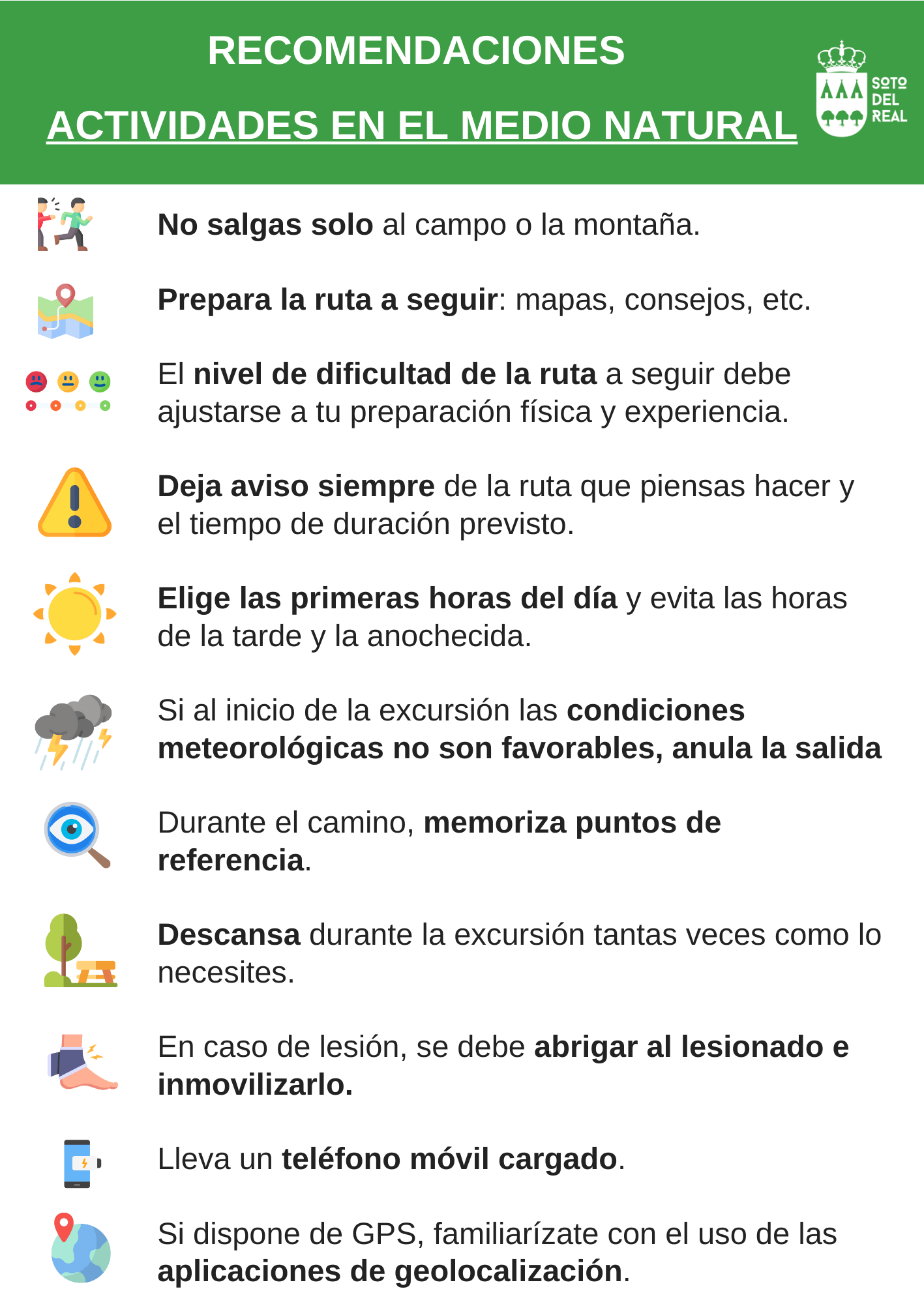 RECOMENDACIONES

ACTIVIDADES EN EL MEDIO NATURAL

SOTO DEL REAL

No salgas solo al campo o la montaña.

Prepara la ruta a seguir: mapas, consejos, etc.

El nivel de dificultad de la ruta a seguir debe ajustarse a tu preparación física y experiencia.

Deja aviso siempre de la ruta que piensas hacer y el tiempo de duración previsto.

Elige las primeras horas del día y evita las horas de la tarde y la anochecida.

Si al inicio de la excursión las condiciones meteorológicas no son favorables, anula la salida

Durante el camino, memoriza puntos de referencia.

Descansa durante la excursión tantas veces como lo necesites.

En caso de lesión, se debe abrigar al lesionado e inmovilizarlo.

Lleva un teléfono móvil cargado.

Si dispone de GPS, familiarízate con el uso de las aplicaciones de geolocalización.